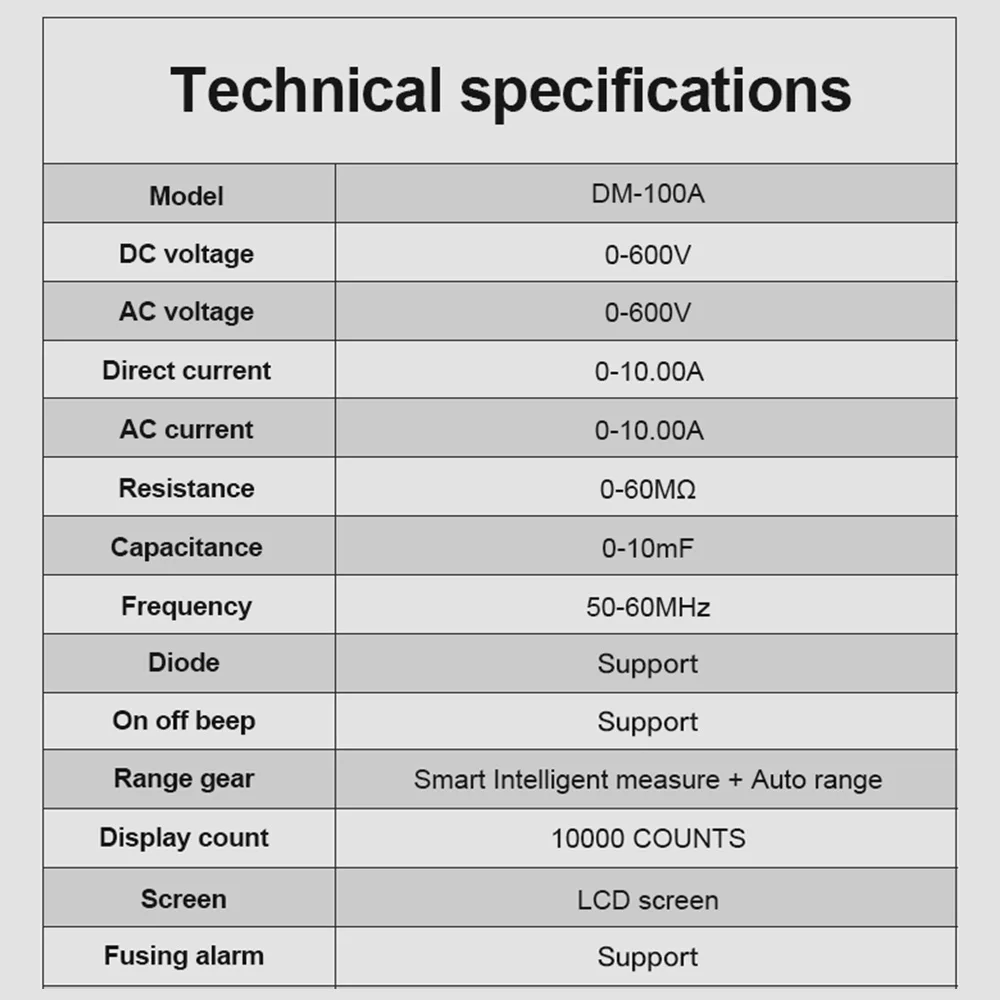 Technical specifications

| Model | DM-100A |
|---|---|
| DC voltage | 0-600V |
| AC voltage | 0-600V |
| Direct current | 0-10.00A |
| AC current | 0-10.00A |
| Resistance | 0-60MΩ |
| Capacitance | 0-10mF |
| Frequency | 50-60MHz |
| Diode | Support |
| On off beep | Support |
| Range gear | Smart Intelligent measure + Auto range |
| Display count | 10000 COUNTS |
| Screen | LCD screen |
| Fusing alarm | Support |